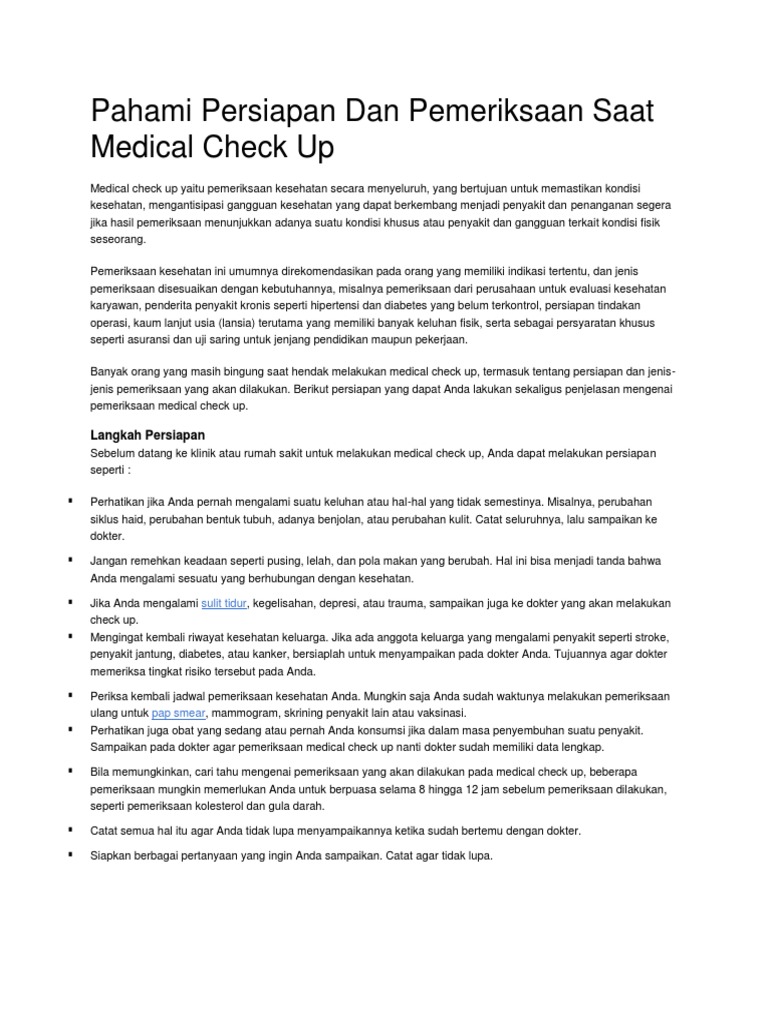 Pahami Persiapan Dan Pemeriksaan Saat Medical Check Up

Medical check up yaitu pemeriksaan kesehatan secara menyeluruh, yang bertujuan untuk memastikan kondisi kesehatan, mengantisipasi gangguan kesehatan yang dapat berkembang menjadi penyakit dan penanganan segera jika hasil pemeriksaan menunjukkan adanya suatu kondisi khusus atau penyakit dan gangguan terkait kondisi fisik seseorang.

Pemeriksaan kesehatan ini umumnya direkomendasikan pada orang yang memiliki indikasi tertentu, dan jenis pemeriksaan disesuaikan dengan kebutuhannya, misalnya pemeriksaan dari perusahaan untuk evaluasi kesehatan karyawan, penderita penyakit kronis seperti hipertensi dan diabetes yang belum terkontrol, persiapan tindakan operasi, kaum lanjut usia (lansia) terutama yang memiliki banyak keluhan fisik, serta sebagai persyaratan khusus seperti asuransi dan uji saring untuk jenjang pendidikan maupun pekerjaan.

Banyak orang yang masih bingung saat hendak melakukan medical check up, termasuk tentang persiapan dan jenis-jenis pemeriksaan yang akan dilakukan. Berikut persiapan yang dapat Anda lakukan sekaligus penjelasan mengenai pemeriksaan medical check up.

Langkah Persiapan
Sebelum datang ke klinik atau rumah sakit untuk melakukan medical check up, Anda dapat melakukan persiapan seperti :

▪ Perhatikan jika Anda pernah mengalami suatu keluhan atau hal-hal yang tidak semestinya. Misalnya, perubahan siklus haid, perubahan bentuk tubuh, adanya benjolan, atau perubahan kulit. Catat seluruhnya, lalu sampaikan ke dokter.

▪ Jangan remehkan keadaan seperti pusing, lelah, dan pola makan yang berubah. Hal ini bisa menjadi tanda bahwa Anda mengalami sesuatu yang berhubungan dengan kesehatan.

▪ Jika Anda mengalami sulit tidur, kegelisahan, depresi, atau trauma, sampaikan juga ke dokter yang akan melakukan check up.

▪ Mengingat kembali riwayat kesehatan keluarga. Jika ada anggota keluarga yang mengalami penyakit seperti stroke, penyakit jantung, diabetes, atau kanker, bersiaplah untuk menyampaikan pada dokter Anda. Tujuannya agar dokter memeriksa tingkat risiko tersebut pada Anda.

▪ Periksa kembali jadwal pemeriksaan kesehatan Anda. Mungkin saja Anda sudah waktunya melakukan pemeriksaan ulang untuk pap smear, mammogram, skrining penyakit lain atau vaksinasi.

▪ Perhatikan juga obat yang sedang atau pernah Anda konsumsi jika dalam masa penyembuhan suatu penyakit. Sampaikan pada dokter agar pemeriksaan medical check up nanti dokter sudah memiliki data lengkap.

▪ Bila memungkinkan, cari tahu mengenai pemeriksaan yang akan dilakukan pada medical check up, beberapa pemeriksaan mungkin memerlukan Anda untuk berpuasa selama 8 hingga 12 jam sebelum pemeriksaan dilakukan, seperti pemeriksaan kolesterol dan gula darah.

▪ Catat semua hal itu agar Anda tidak lupa menyampaikannya ketika sudah bertemu dengan dokter.

▪ Siapkan berbagai pertanyaan yang ingin Anda sampaikan. Catat agar tidak lupa.